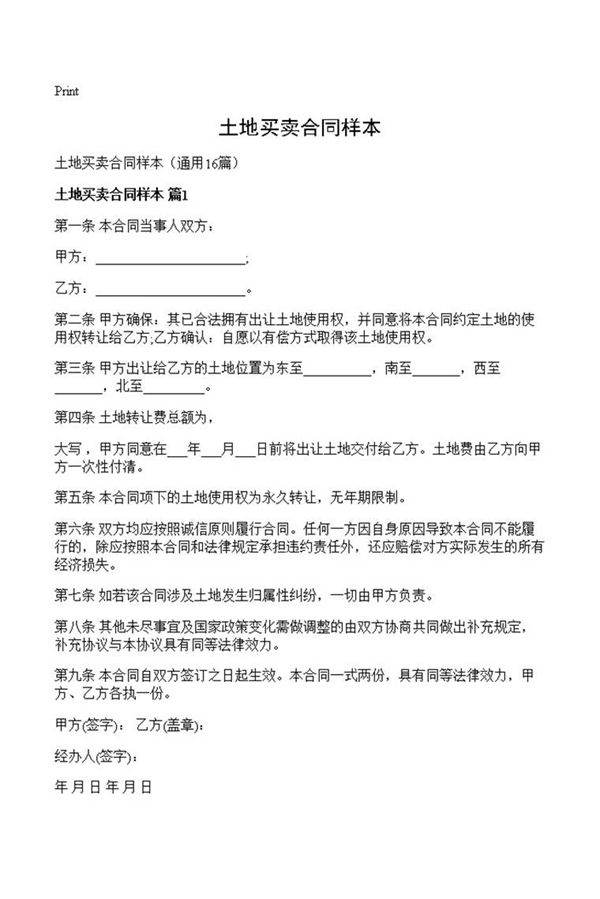 Print

土地买卖合同样本

土地买卖合同样本（通用16篇）

土地买卖合同样本 篇1

第一条 本合同当事人双方：

甲方：______________________;

乙方：______________________。

第二条 甲方确保：其已合法拥有出让土地使用权，并同意将本合同约定土地的使用权转让给乙方;乙方确认：自愿以有偿方式取得该土地使用权。

第三条 甲方出让给乙方的土地位置为东至__________，南至_______，西至_______，北至_________。

第四条 土地转让费总额为，

大写，甲方同意在___年___月___日前将出让土地交付给乙方。土地费由乙方向甲方一次性付清。

第五条 本合同项下的土地使用权为永久转让，无年期限制。

第六条 双方均应按照诚信原则履行合同。任何一方因自身原因导致本合同不能履行的，除应按照本合同和法律规定承担违约责任外，还应赔偿对方实际发生的所有经济损失。

第七条 如若该合同涉及土地发生归属性纠纷，一切由甲方负责。

第八条 其他未尽事宜及国家政策变化需做调整的由双方协商共同做出补充规定，补充协议与本协议具有同等法律效力。

第九条 本合同自双方签订之日起生效。本合同一式两份，具有同等法律效力，甲方、乙方各执一份。

甲方(签字)： 乙方(盖章)：

经办人(签字)：

年 月 日 年 月 日